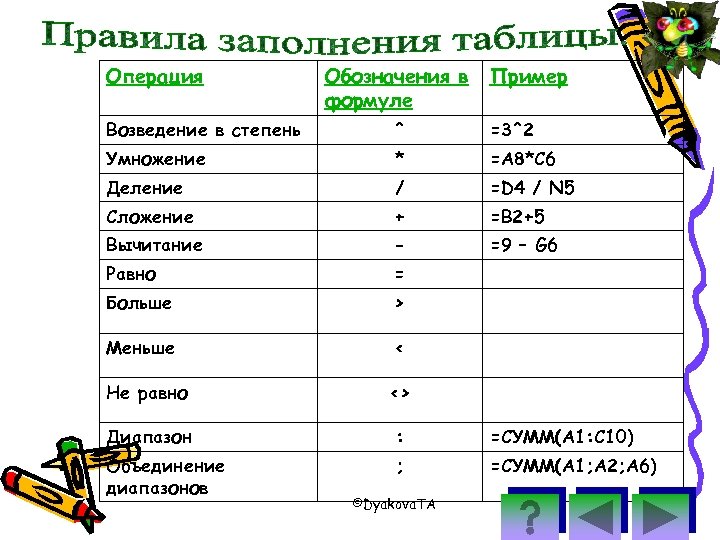 Правила заполнения таблицы

| Операция | Обозначения в формуле | Пример |
|---|---|---|
| Возведение в степень | ^ | =3^2 |
| Умножение | * | =A8*C6 |
| Деление | / | =D4 / N5 |
| Сложение | + | =B2+5 |
| Вычитание | - | =9 – G6 |
| Равно | = | |
| Больше | > | |
| Меньше | < | |
| Не равно | <> | |
| Диапазон | : | =СУММ(A1:C10) |
| Объединение диапазонов | ; | =СУММ(A1;A2;A6) |

©DyakovaTA

?